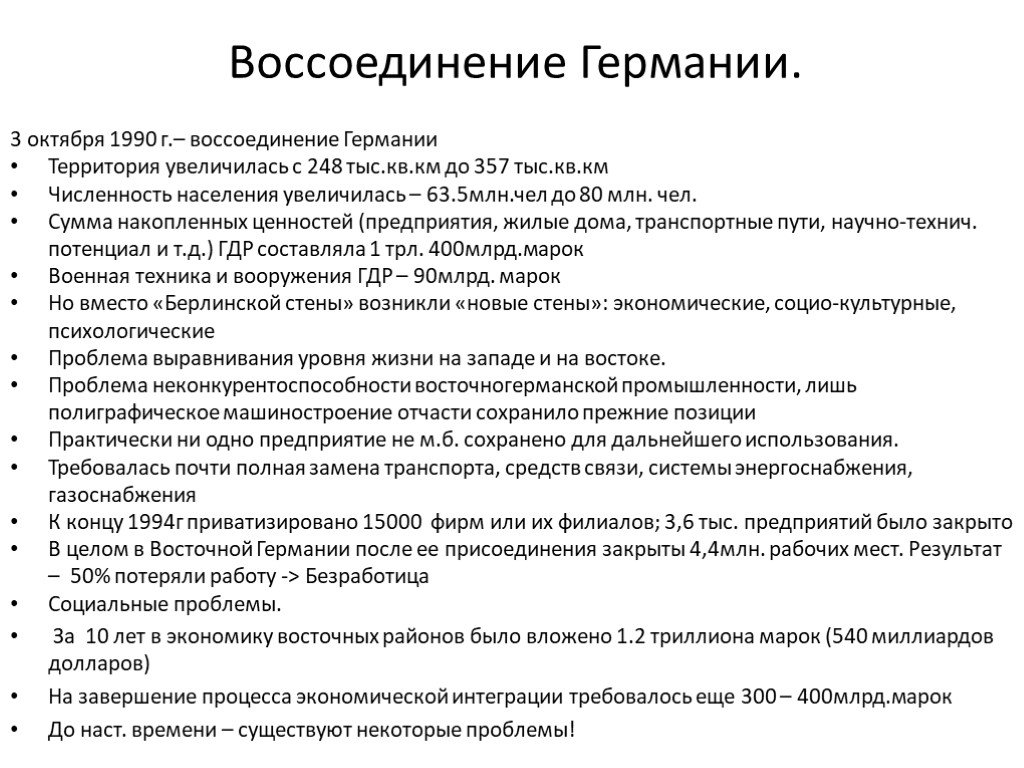 Воссоединение Германии.

3 октября 1990 г.– воссоединение Германии
• Территория увеличилась с 248 тыс.кв.км до 357 тыс.кв.км
• Численность населения увеличилась – 63.5млн.чел до 80 млн. чел.
• Сумма накопленных ценностей (предприятия, жилые дома, транспортные пути, научно-технич. потенциал и т.д.) ГДР составляла 1 трл. 400млрд.марок
• Военная техника и вооружения ГДР – 90млрд. марок
• Но вместо «Берлинской стены» возникли «новые стены»: экономические, социо-культурные, психологические
• Проблема выравнивания уровня жизни на западе и на востоке.
• Проблема неконкурентоспособности восточногерманской промышленности, лишь полиграфическое машиностроение отчасти сохранило прежние позиции
• Практически ни одно предприятие не м.б. сохранено для дальнейшего использования.
• Требовалась почти полная замена транспорта, средств связи, системы энергоснабжения, газоснабжения
• К концу 1994г приватизировано 15000 фирм или их филиалов; 3,6 тыс. предприятий было закрыто
• В целом в Восточной Германии после ее присоединения закрыты 4,4млн. рабочих мест. Результат – 50% потеряли работу -> Безработица
• Социальные проблемы.
• За 10 лет в экономику восточных районов было вложено 1.2 триллиона марок (540 миллиардов долларов)
• На завершение процесса экономической интеграции требовалось еще 300 – 400млрд.марок
• До наст. времени – существуют некоторые проблемы!